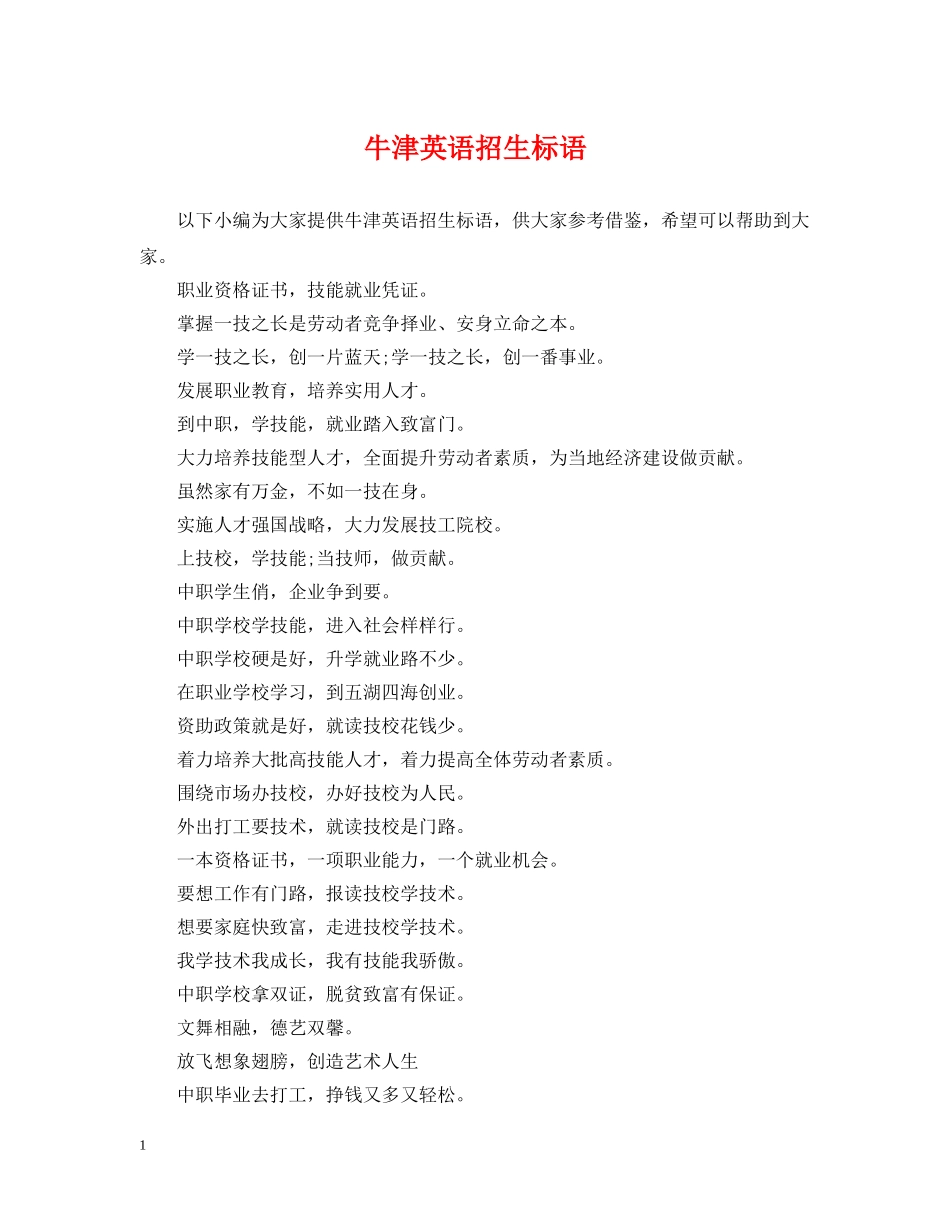 牛津英语招生标语

以下小编为大家提供牛津英语招生标语，供大家参考借鉴，希望可以帮助到大家。

职业资格证书，技能就业凭证。

掌握一技之长是劳动者竞争择业、安身立命之本。

学一技之长，创一片蓝天;学一技之长，创一番事业。

发展职业教育，培养实用人才。

到中职，学技能，就业踏入致富门。

大力培养技能型人才，全面提升劳动者素质，为当地经济建设做贡献。

虽然家有万金，不如一技在身。

实施人才强国战略，大力发展技工院校。

上技校，学技能;当技师，做贡献。

中职学生俏，企业争到要。

中职学校学技能，进入社会样样行。

中职学校硬是好，升学就业路不少。

在职业学校学习，到五湖四海创业。

资助政策就是好，就读技校花钱少。

着力培养大批高技能人才，着力提高全体劳动者素质。

围绕市场办技校，办好技校为人民。

外出打工要技术，就读技校是门路。

一本资格证书，一项职业能力，一个就业机会。

要想工作有门路，报读技校学技术。

想要家庭快致富，走进技校学技术。

我学技术我成长，我有技能我骄傲。

中职学校拿双证，脱贫致富有保证。

文舞相融，德艺双馨。

放飞想象翅膀，创造艺术人生

中职毕业去打工，挣钱又多又轻松。

1